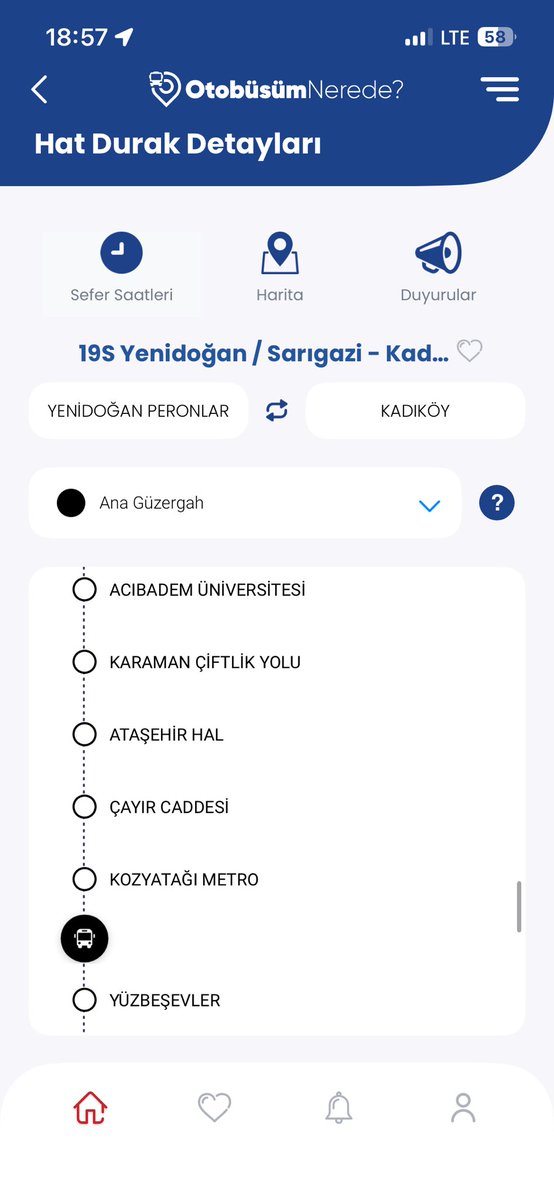 18:57

LTE 58

OtobüsümNerede?

Hat Durak Detayları

Sefer Saatleri

Harita

Duyurular

19S Yenidoğan / Sarıgazi - Kad...

YENİDOĞAN PERONLAR

KADIKÖY

Ana Güzergah

?

ACIBADEM ÜNİVERSİTESİ

KARAMAN ÇİFTLİK YOLU

ATAŞEHİR HAL

ÇAYIR CADDESİ

KOZYATAĞI METRO

YÜZBEŞEVLER